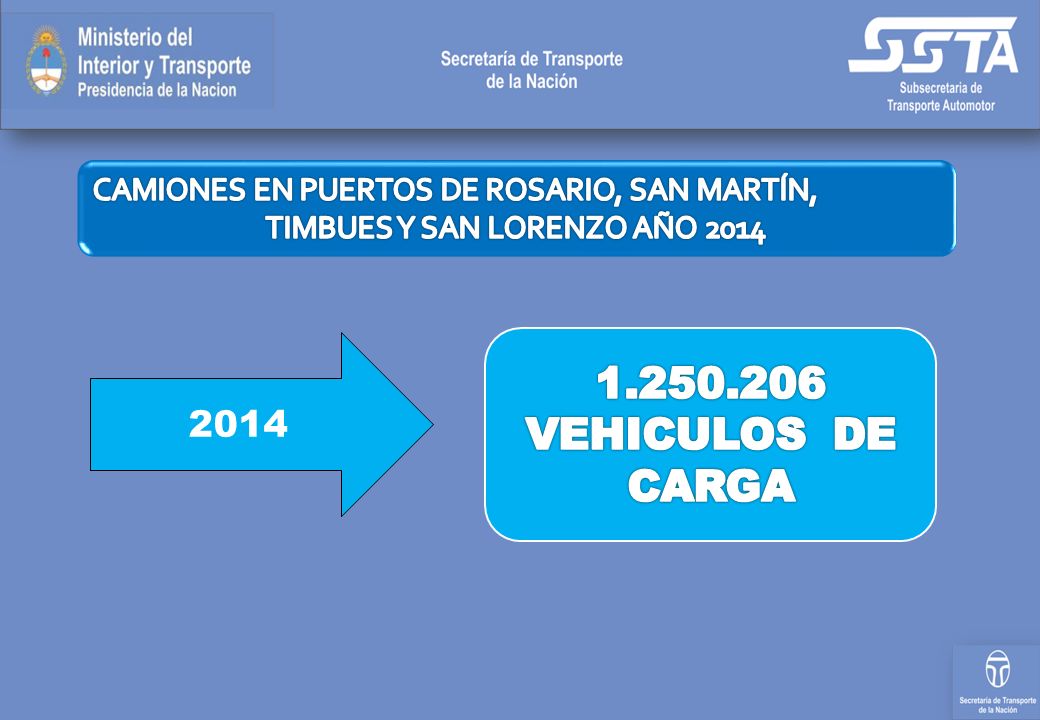 Ministerio del Interior y Transporte
Presidencia de la Nacion

Secretaría de Transporte de la Nación

SSTA
Subsecretaria de Transporte Automotor

CAMIONES EN PUERTOS DE ROSARIO, SAN MARTÍN, TIMBUES Y SAN LORENZO AÑO 2014

2014

1.250.206 VEHICULOS DE CARGA

Secretaría de Transporte de la Nación